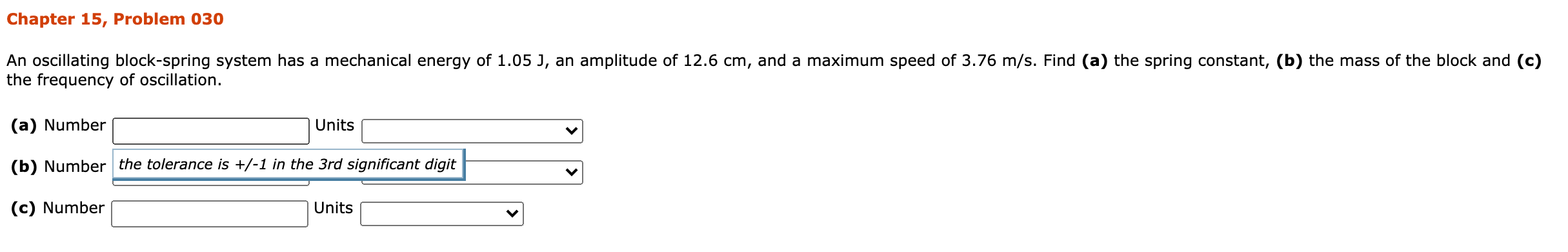 Chapter 15, Problem 030

An oscillating block-spring system has a mechanical energy of 1.05 J, an amplitude of 12.6 cm, and a maximum speed of 3.76 m/s. Find **(a)** the spring constant, **(b)** the mass of the block and **(c)** the frequency of oscillation.

**(a)** Number Units

**(b)** Number the tolerance is +/-1 in the 3rd significant digit

**(c)** Number Units